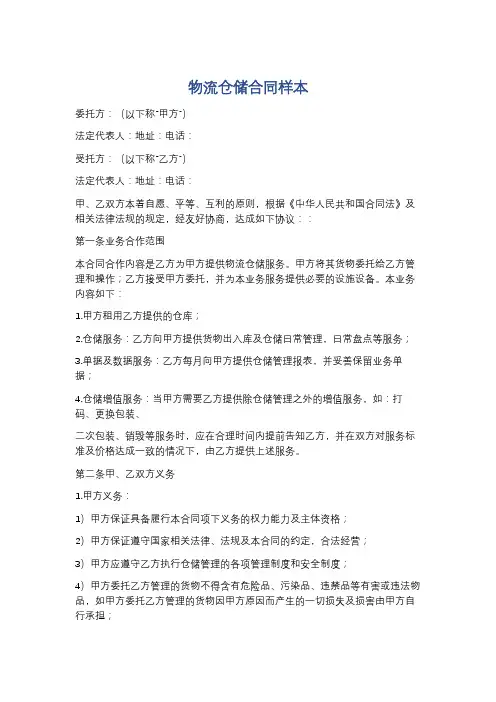 物流仓储合同样本

委托方：（以下称"甲方"）

法定代表人：地址：电话：

受托方：（以下称"乙方"）

法定代表人：地址：电话：

甲、乙双方本着自愿、平等、互利的原则，根据《中华人民共和国合同法》及相关法律法规的规定，经友好协商，达成如下协议：：

第一条业务合作范围

本合同合作内容是乙方为甲方提供物流仓储服务。甲方将其货物委托给乙方管理和操作；乙方接受甲方委托，并为本业务服务提供必要的设施设备。本业务内容如下：

1.甲方租用乙方提供的仓库；

2.仓储服务：乙方向甲方提供货物出入库及仓储日常管理、日常盘点等服务；

3.单据及数据服务：乙方每月向甲方提供仓储管理报表、并妥善保留业务单据；

4.仓储增值服务：当甲方需要乙方提供除仓储管理之外的增值服务，如：打码、更换包装、

二次包装、销毁等服务时，应在合理时间内提前告知乙方，并在双方对服务标准及价格达成一致的情况下，由乙方提供上述服务。

第二条甲、乙双方义务

1.甲方义务：

1）甲方保证具备履行本合同项下义务的权力能力及主体资格；

2）甲方保证遵守国家相关法律、法规及本合同的约定，合法经营；

3）甲方应遵守乙方执行仓储管理的各项管理制度和安全制度；

4）甲方委托乙方管理的货物不得含有危险品、污染品、违禁品等有害或违法物品，如甲方委托乙方管理的货物因甲方原因而产生的一切损失及损害由甲方自行承担；